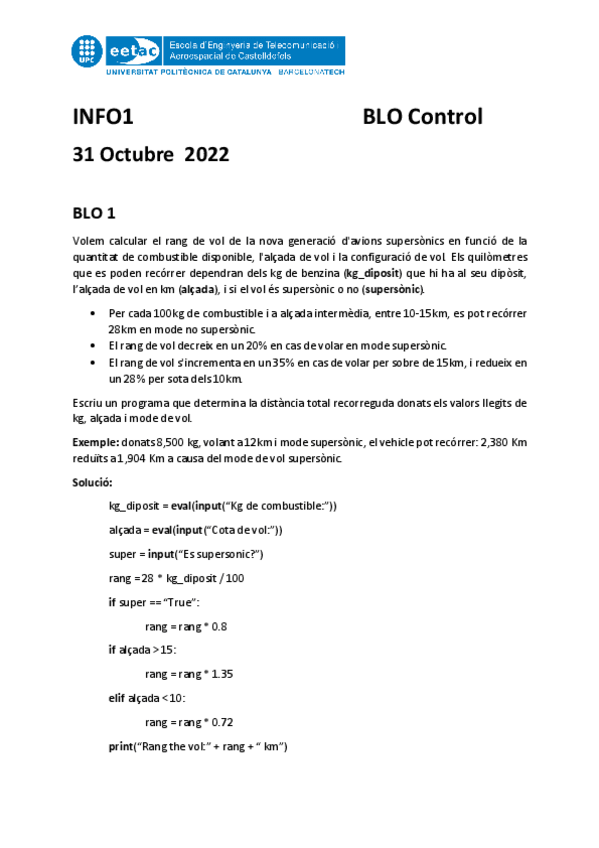 UPC eetac Escola d'Enginyeria de Telecomunicació i Aeroespacial de Castelldefels
UNIVERSITAT POLITÈCNICA DE CATALUNYA BARCELONATECH

INFO1 BLO Control

31 Octubre 2022

BLO 1

Volem calcular el rang de vol de la nova generació d'avions supersònics en funció de la quantitat de combustible disponible, l'alçada de vol i la configuració de vol. Els quilòmetres que es poden recórrer dependran dels kg de benzina (kg_diposit) que hi ha al seu dipòsit, l'alçada de vol en km (alçada), i si el vol és supersònic o no (supersònic).

• Per cada 100kg de combustible i a alçada intermèdia, entre 10-15km, es pot recórrer 28km en mode no supersònic.
• El rang de vol decreix en un 20% en cas de volar en mode supersònic.
• El rang de vol s'incrementa en un 35% en cas de volar per sobre de 15km, i redueix en un 28% per sota dels 10km.

Escriu un programa que determina la distància total recorreguda donats els valors llegits de kg, alçada i mode de vol.

Exemple: donats 8,500 kg, volant a 12km i mode supersònic, el vehicle pot recórrer: 2,380 Km reduïts a 1,904 Km a causa del mode de vol supersònic.

Solució:

kg_diposit = eval(input("Kg de combustible:"))

alçada = eval(input("Cota de vol:"))

super = input("Es supersonic?")

rang = 28 * kg_diposit / 100

if super == "True":

rang = rang * 0.8

if alçada > 15:

rang = rang * 1.35

elif alçada < 10:

rang = rang * 0.72

print("Rang the vol:" + rang + " km")